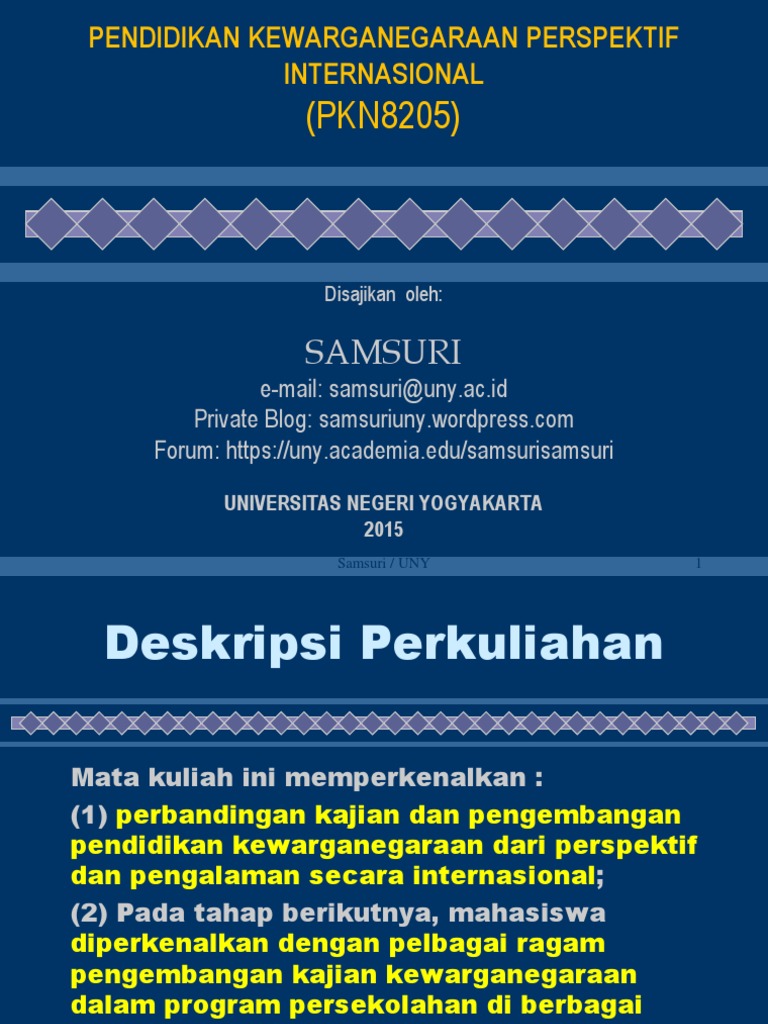 PENDIDIKAN KEWARGANEGARAAN PERSPEKTIF INTERNASIONAL
(PKN8205)

Disajikan oleh:

SAMSURI
e-mail: samsuri@uny.ac.id
Private Blog: samsuriuny.wordpress.com
Forum: https://uny.academia.edu/samsurisamsuri

UNIVERSITAS NEGERI YOGYAKARTA
2015

Samsuri / UNY 1

Deskripsi Perkuliahan

Mata kuliah ini memperkenalkan :

(1) perbandingan kajian dan pengembangan pendidikan kewarganegaraan dari perspektif dan pengalaman secara internasional;

(2) Pada tahap berikutnya, mahasiswa diperkenalkan dengan pelbagai ragam pengembangan kajian kewarganegaraan dalam program persekolahan di berbagai